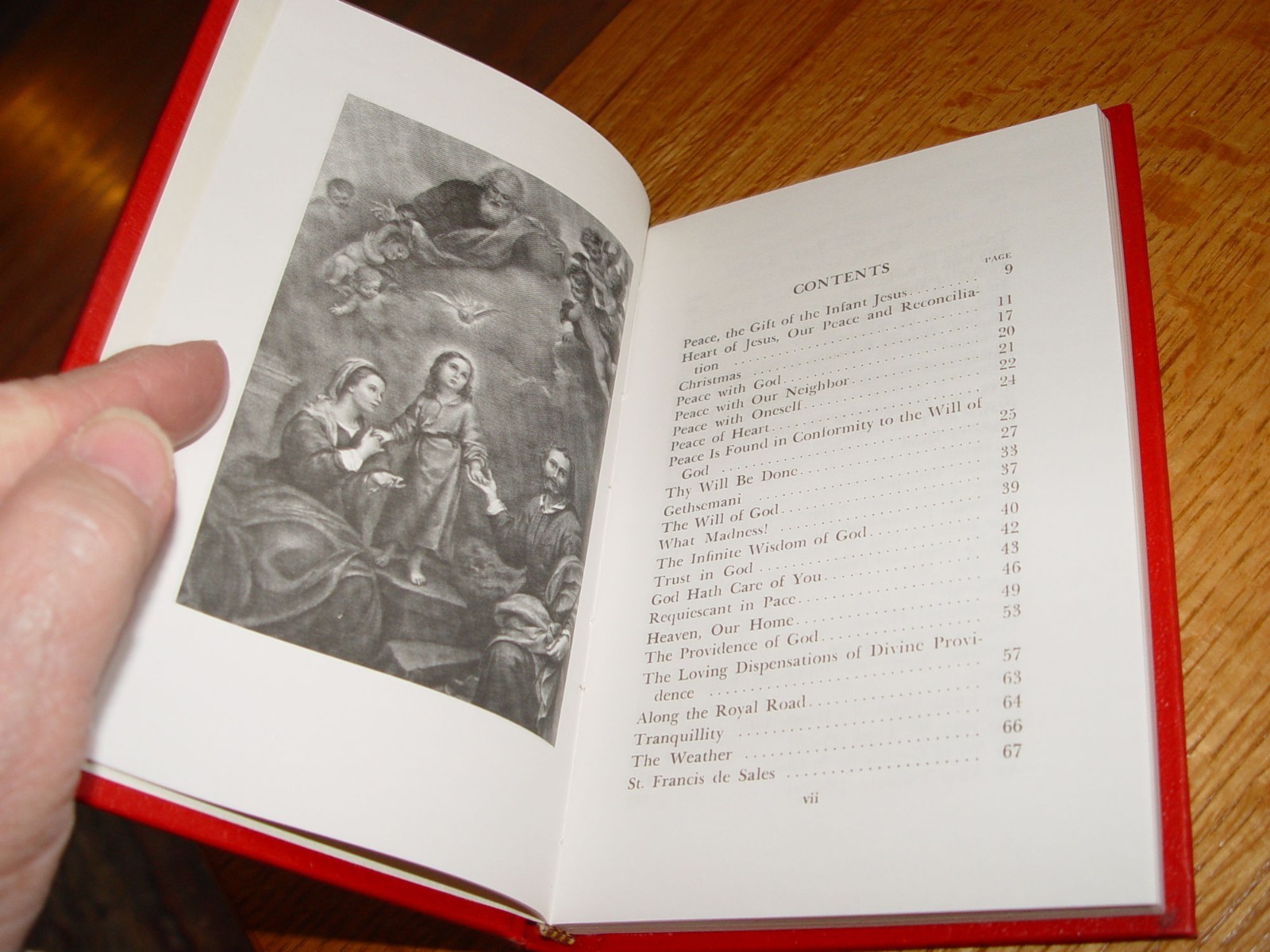 CONTENTS

PAGE

Peace, the Gift of the Infant Jesus 9
Heart of Jesus, Our Peace and Reconciliation 11
Christmas 17
Peace with God 20
Peace with Our Neighbor 21
Peace with Oneself 22
Peace of Heart 24
Peace Is Found in Conformity to the Will of God 25
Thy Will Be Done 27
Gethsemani 33
The Will of God 37
What Madness! 39
The Infinite Wisdom of God 40
Trust in God 42
God Hath Care of You 43
Requiescant in Pace 46
Heaven, Our Home 49
The Providence of God 53
The Loving Dispensations of Divine Providence 57
Along the Royal Road 63
Tranquillity 64
The Weather 66
St. Francis de Sales 67

vii